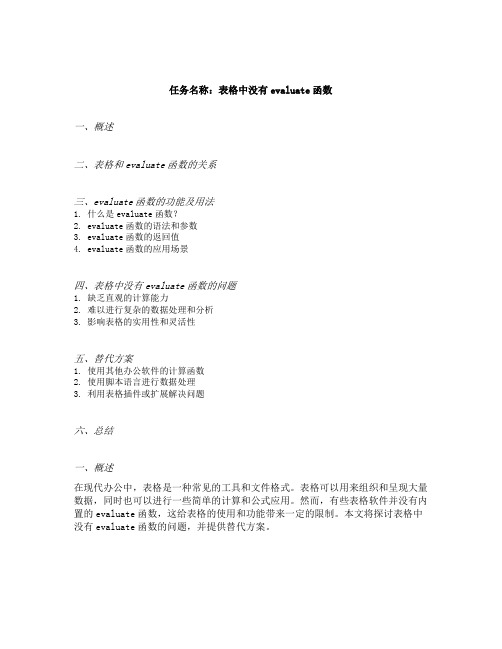 任务名称：表格中没有 evaluate 函数

一、概述

二、表格和 evaluate 函数的关系

三、evaluate 函数的功能及用法
1. 什么是 evaluate 函数？
2. evaluate 函数的语法和参数
3. evaluate 函数的返回值
4. evaluate 函数的应用场景

四、表格中没有 evaluate 函数的问题
1. 缺乏直观的计算能力
2. 难以进行复杂的数据处理和分析
3. 影响表格的实用性和灵活性

五、替代方案
1. 使用其他办公软件的计算函数
2. 使用脚本语言进行数据处理
3. 利用表格插件或扩展解决问题

六、总结

一、概述
在现代办公中，表格是一种常见的工具和文件格式。表格可以用来组织和呈现大量数据，同时也可以进行一些简单的计算和公式应用。然而，有些表格软件并没有内置的 evaluate 函数，这给表格的使用和功能带来一定的限制。本文将探讨表格中没有 evaluate 函数的问题，并提供替代方案。